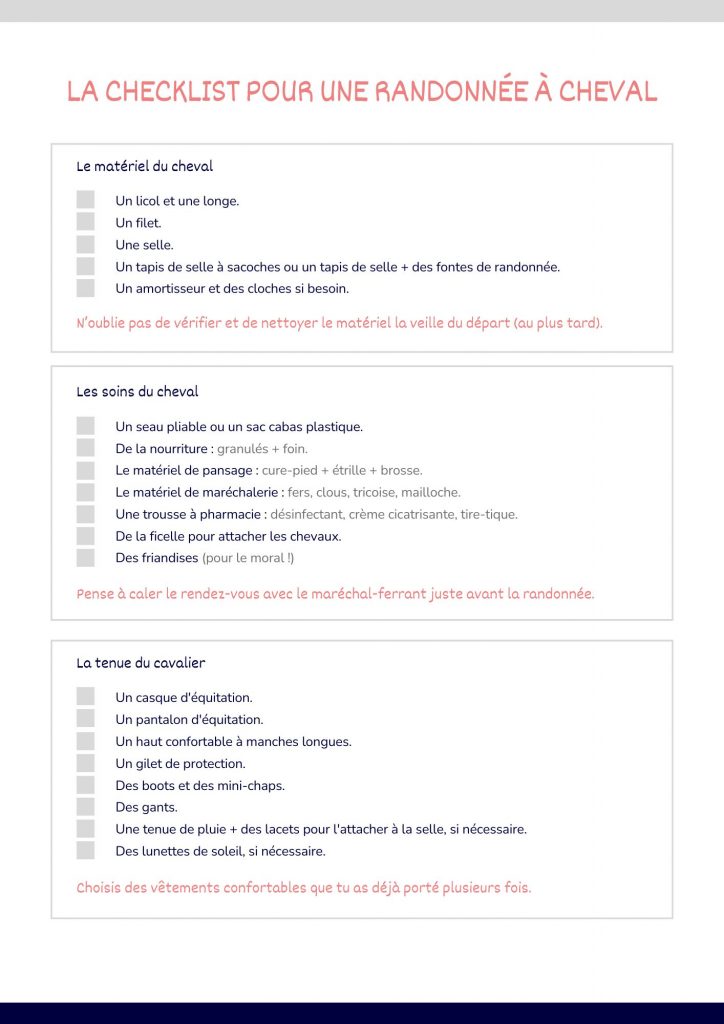 LA CHECKLIST POUR UNE RANDONNÉE À CHEVAL

Le matériel du cheval

Un licol et une longe.
Un filet.
Une selle.
Un tapis de selle à sacoches ou un tapis de selle + des fontes de randonnée.
Un amortisseur et des cloches si besoin.

N'oublie pas de vérifier et de nettoyer le matériel la veille du départ (au plus tard).

Les soins du cheval

Un seau pliable ou un sac cabas plastique.
De la nourriture : granulés + foin.
Le matériel de pansage : cure-pied + étrille + brosse.
Le matériel de maréchalerie : fers, clous, tricoise, mailloche.
Une trousse à pharmacie : désinfectant, crème cicatrisante, tire-tique.
De la ficelle pour attacher les chevaux.
Des friandises (pour le moral !)

Pense à caler le rendez-vous avec le maréchal-ferrant juste avant la randonnée.

La tenue du cavalier

Un casque d'équitation.
Un pantalon d'équitation.
Un haut confortable à manches longues.
Un gilet de protection.
Des boots et des mini-chaps.
Des gants.
Une tenue de pluie + des lacets pour l'attacher à la selle, si nécessaire.
Des lunettes de soleil, si nécessaire.

Choisis des vêtements confortables que tu as déjà porté plusieurs fois.